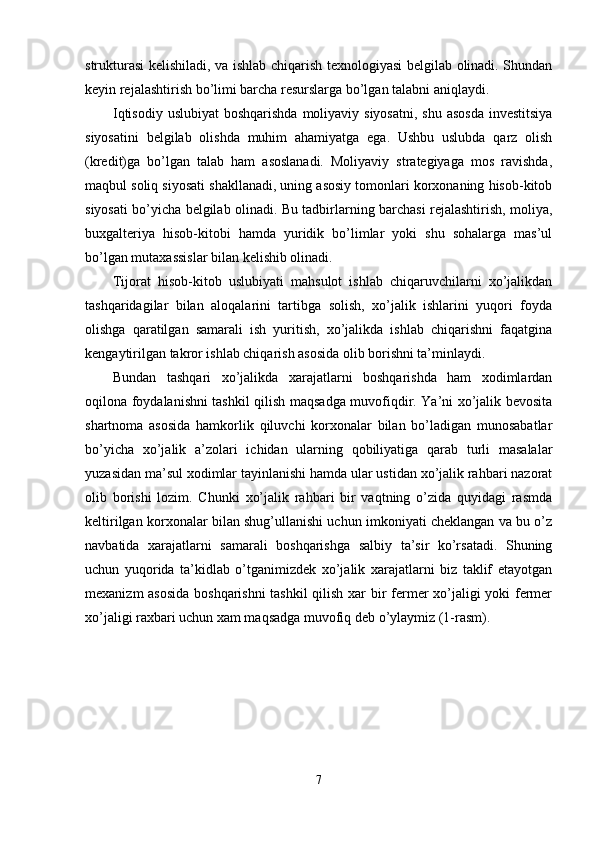 strukturasi kelishiladi, va ishlab chiqarish texnologiyasi belgilab olinadi. Shundan keyin rejalashtirish bo’limi barcha resurslarga bo’lgan talabni aniqlaydi.

Iqtisodiy uslubiyat boshqarishda moliyaviy siyosatni, shu asosda investitsiya siyosatini belgilab olishda muhim ahamiyatga ega. Ushbu uslubda qarz olish (kredit)ga bo’lgan talab ham asoslanadi. Moliyaviy strategiyaga mos ravishda, maqbul soliq siyosati shakllanadi, uning asosiy tomonlari korxonaning hisob-kitob siyosati bo’yicha belgilab olinadi. Bu tadbirlarning barchasi rejalashtirish, moliya, buxgalteriya hisob-kitobi hamda yuridik bo’limlar yoki shu sohalarga mas’ul bo’lgan mutaxassislar bilan kelishib olinadi.

Tijorat hisob-kitob uslubiyati mahsulot ishlab chiqaruvchilarni xo’jalikdan tashqaridagilar bilan aloqalarini tartibga solish, xo’jalik ishlarini yuqori foyda olishga qaratilgan samarali ish yuritish, xo’jalikda ishlab chiqarishni faqatgina kengaytirilgan takror ishlab chiqarish asosida olib borishni ta’minlaydi.

Bundan tashqari xo’jalikda xarajatlarni boshqarishda ham xodimlardan oqilona foydalanishni tashkil qilish maqsadga muvofiqdir. Ya’ni xo’jalik bevosita shartnoma asosida hamkorlik qiluvchi korxonalar bilan bo’ladigan munosabatlar bo’yicha xo’jalik a’zolari ichidan ularning qobiliyatiga qarab turli masalalar yuzasidan ma’sul xodimlar tayinlanishi hamda ular ustidan xo’jalik rahbari nazorat olib borishi lozim. Chunki xo’jalik rahbari bir vaqtning o’zida quyidagi rasmda keltirilgan korxonalar bilan shug’ullanishi uchun imkoniyati cheklangan va bu o’z navbatida xarajatlarni samarali boshqarishga salbiy ta’sir ko’rsatadi. Shuning uchun yuqorida ta’kidlab o’tganimizdek xo’jalik xarajatlarni biz taklif etayotgan mexanizm asosida boshqarishni tashkil qilish xar bir fermer xo’jaligi yoki fermer xo’jaligi raxbari uchun xam maqsadga muvofiq deb o’ylaymiz (1-rasm).

7